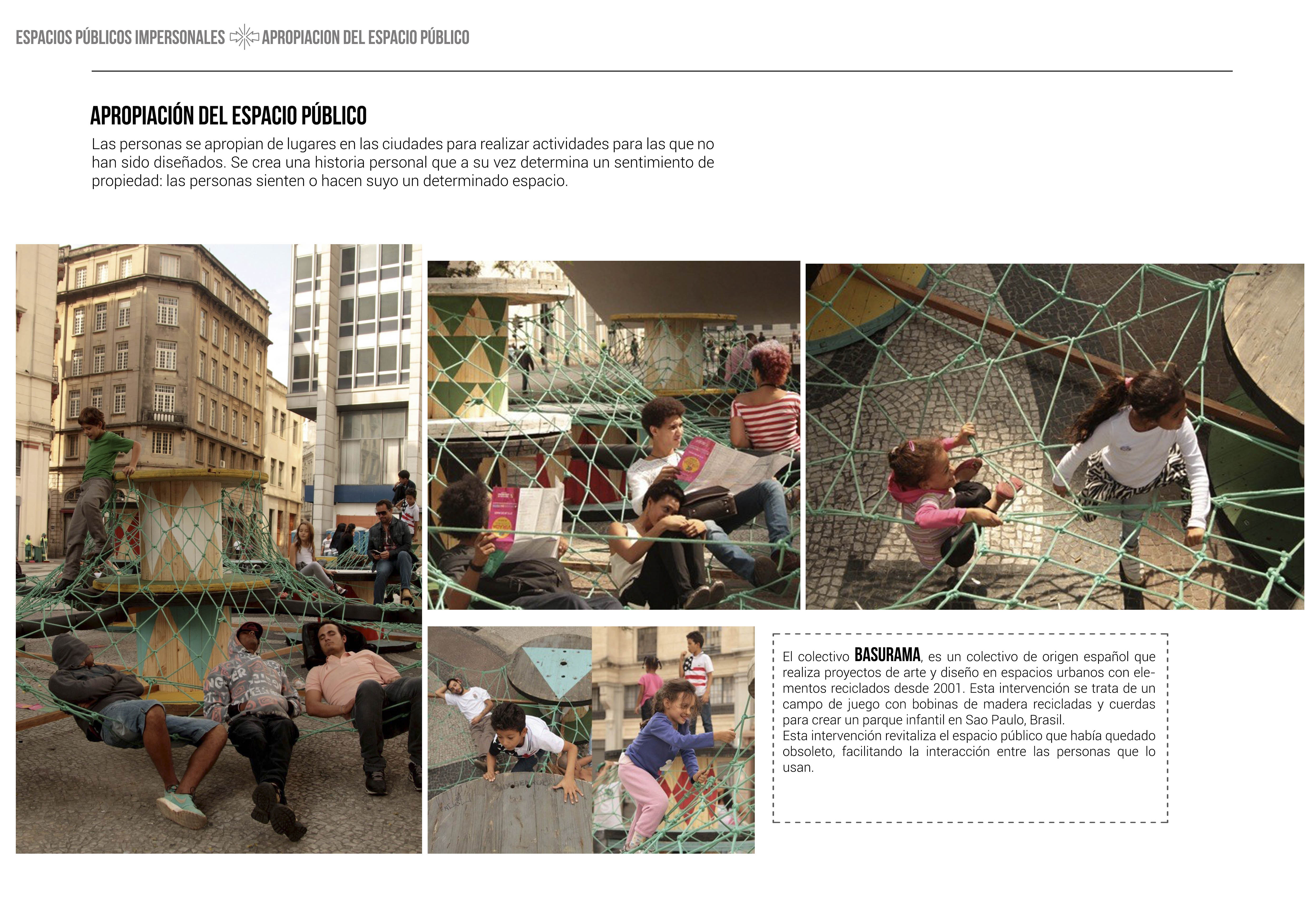 ESPACIOS PÚBLICOS IMPERSONALES APROPIACION DEL ESPACIO PÚBLICO

APROPIACIÓN DEL ESPACIO PÚBLICO

Las personas se apropian de lugares en las ciudades para realizar actividades para las que no han sido diseñados. Se crea una historia personal que a su vez determina un sentimiento de propiedad: las personas sienten o hacen suyo un determinado espacio.

El colectivo BASURAMA, es un colectivo de origen español que realiza proyectos de arte y diseño en espacios urbanos con elementos reciclados desde 2001. Esta intervención se trata de un campo de juego con bobinas de madera recicladas y cuerdas para crear un parque infantil en Sao Paulo, Brasil.
Esta intervención revitaliza el espacio público que había quedado obsoleto, facilitando la interacción entre las personas que lo usan.